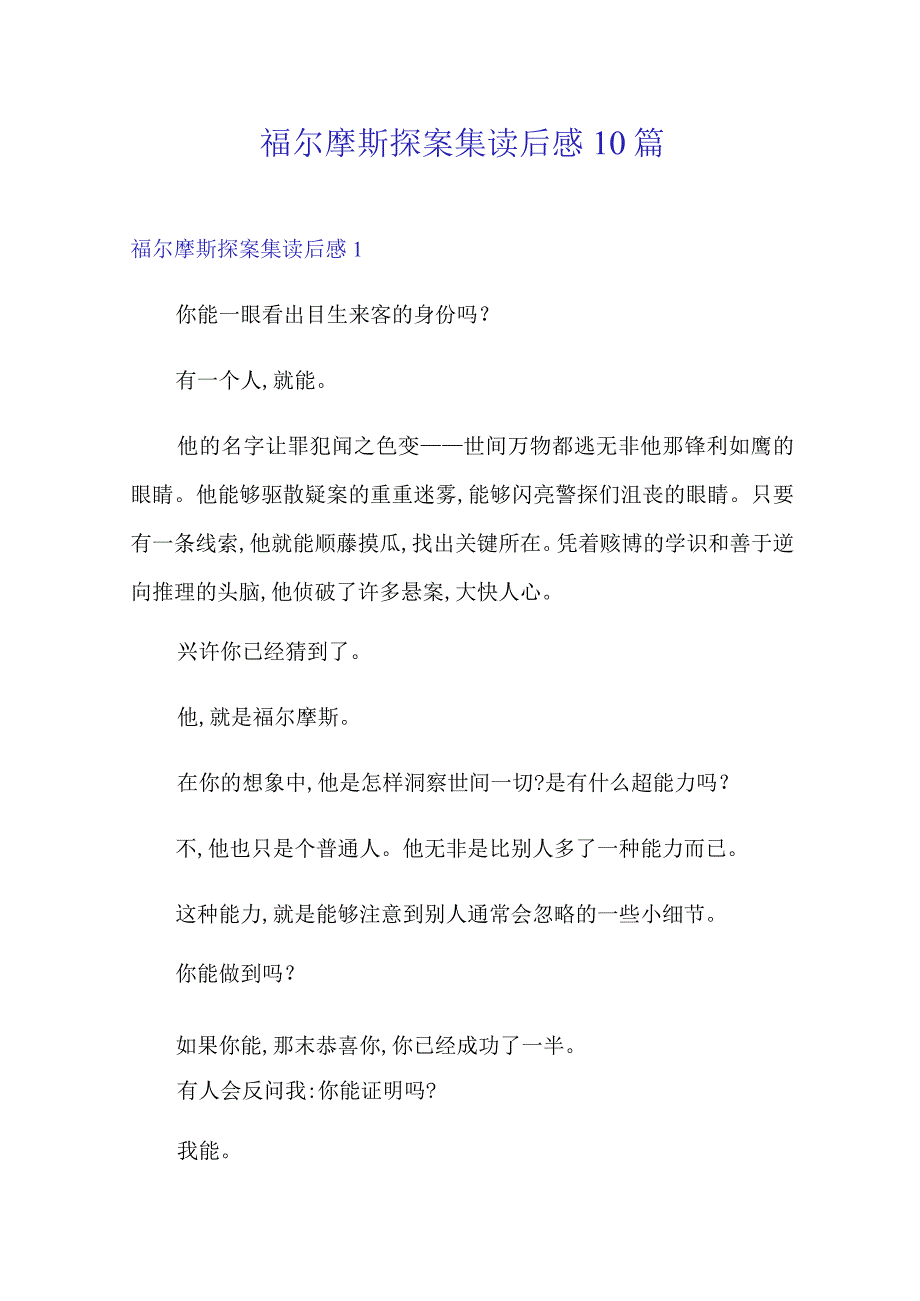 福尔摩斯探案集读后感10篇

福尔摩斯探案集读后感1

你能一眼看出目生来客的身份吗？

有一个人,就能。

他的名字让罪犯闻之色变——世间万物都逃无非他那锋利如鹰的眼睛。他能够驱散疑案的重重迷雾,能够闪亮警探们沮丧的眼睛。只要有一条线索,他就能顺藤摸瓜,找出关键所在。凭着赅博的学识和善于逆向推理的头脑,他侦破了许多悬案,大快人心。

兴许你已经猜到了。

他,就是福尔摩斯。

在你的想象中,他是怎样洞察世间一切?是有什么超能力吗？

不,他也只是个普通人。他无非是比别人多了一种能力而已。

这种能力,就是能够注意到别人通常会忽略的一些小细节。

你能做到吗？

如果你能,那末恭喜你,你已经成功了一半。
有人会反问我:你能证明吗?

我能。